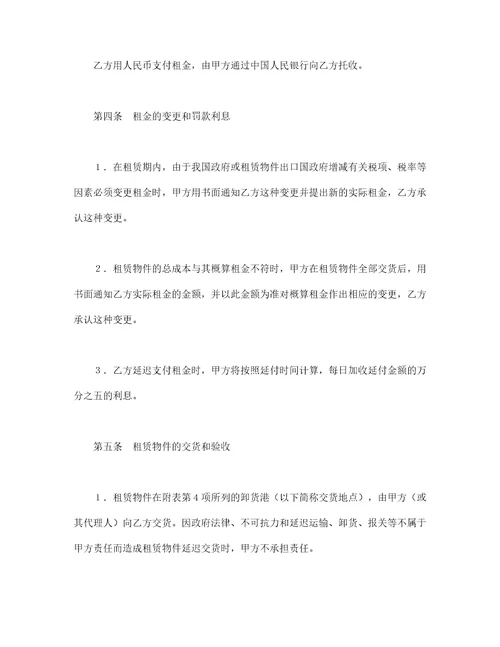 乙方用人民币支付租金，由甲方通过中国人民银行向乙方托收。

第四条　租金的变更和罚款利息

１．在租赁期内，由于我国政府或租赁物件出口国政府增减有关税项、税率等因素必须变更租金时，甲方用书面通知乙方这种变更并提出新的实际租金，乙方承认这种变更。

２．租赁物件的总成本与其概算租金不符时，甲方在租赁物件全部交货后，用书面通知乙方实际租金的金额，并以此金额为准对概算租金作出相应的变更，乙方承认这种变更。

３．乙方延迟支付租金时，甲方将按照延付时间计算，每日加收延付金额的万分之五的利息。

第五条　租赁物件的交货和验收

１．租赁物件在附表第４项所列的卸货港（以下简称交货地点），由甲方（或其代理人）向乙方交货。因政府法律、不可抗力和延迟运输、卸货、报关等不属于甲方责任而造成租赁物件延迟交货时，甲方不承担责任。